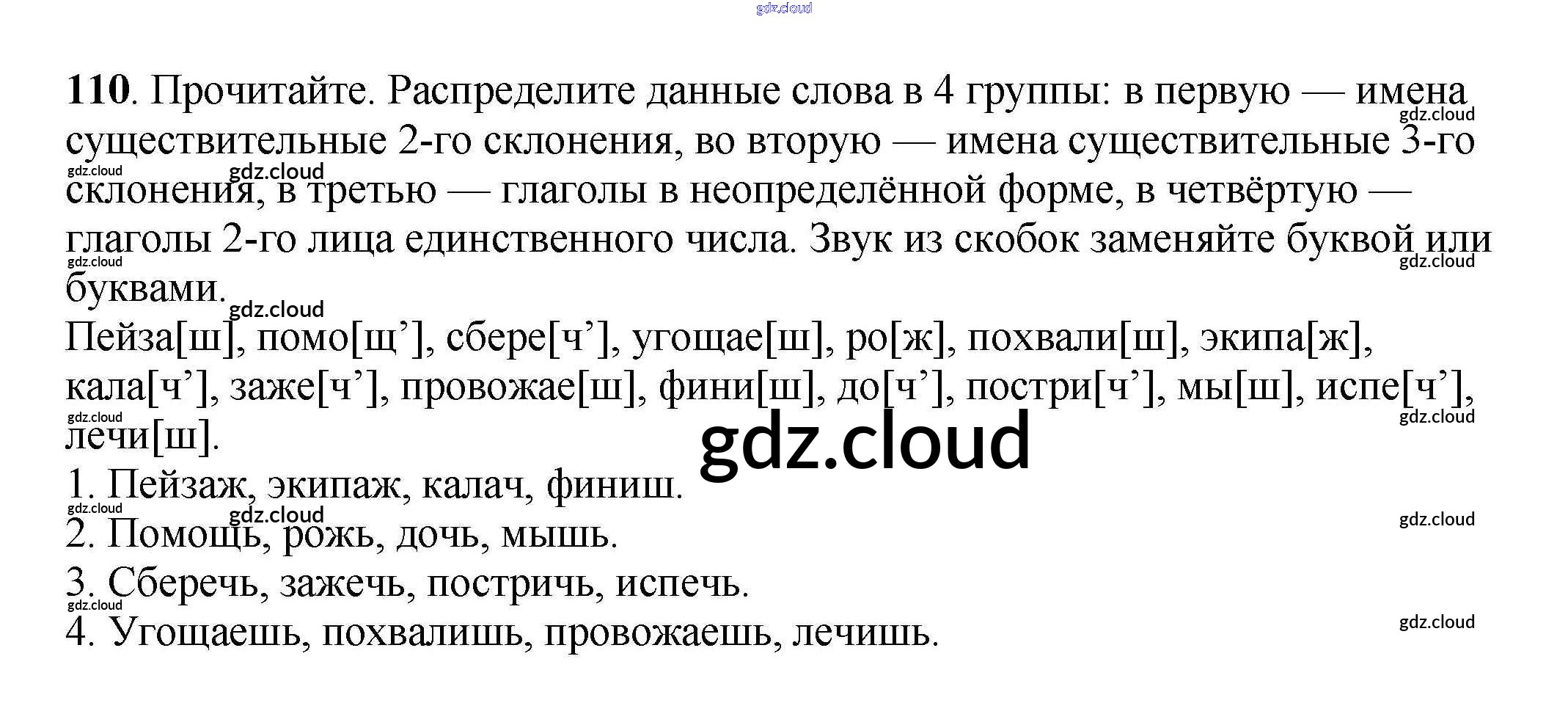 110. Прочитайте. Распределите данные слова в 4 группы: в первую — имена существительные 2-го склонения, во вторую — имена существительные 3-го склонения, в третью — глаголы в неопределённой форме, в четвёртую — глаголы 2-го лица единственного числа. Звук из скобок заменяйте буквой или буквами.

Пейза[ш], помо[щ'], сбере[ч'], угощае[ш], ро[ж], похвали[ш], экипа[ж], кала[ч'], заже[ч'], провожае[ш], фини[ш], до[ч'], постри[ч'], мы[ш], испе[ч'], лечи[ш].

1. Пейзаж, экипаж, калач, финиш.

2. Помощь, рожь, дочь, мышь.

3. Сберечь, зажечь, постричь, испечь.

4. Угощаешь, похвалишь, провожаешь, лечишь.

gdz.cloud